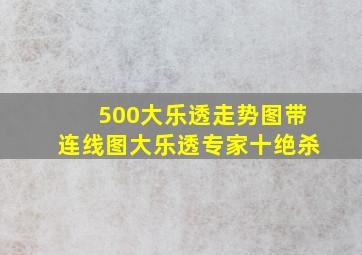 500大乐透走势图带
连线图大乐透专家十绝杀